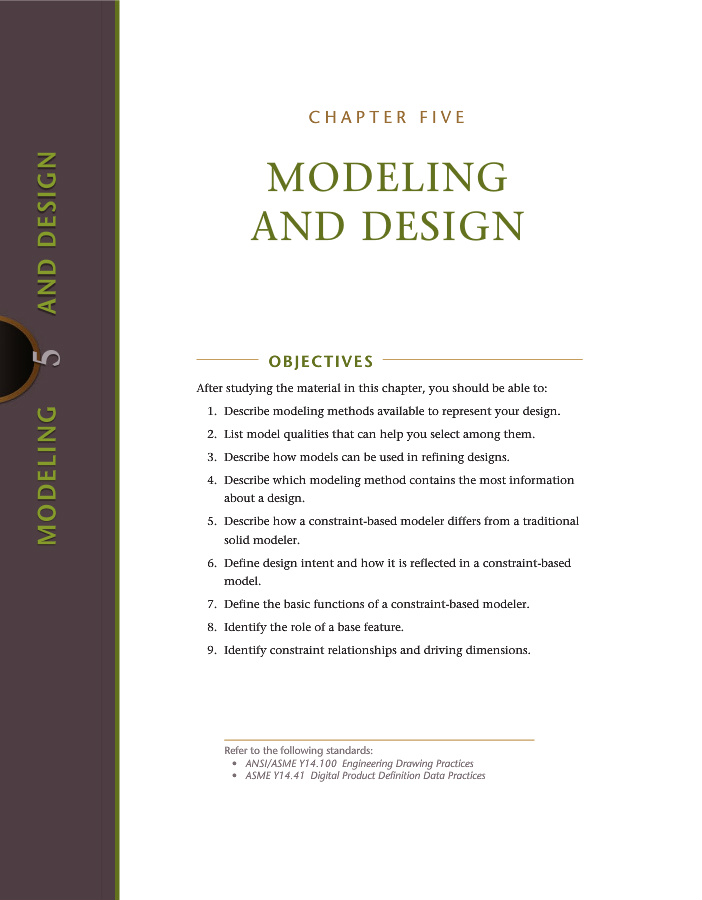 MODELING 5 AND DESIGN

CHAPTER FIVE

MODELING AND DESIGN

OBJECTIVES

After studying the material in this chapter, you should be able to:

1. Describe modeling methods available to represent your design.
2. List model qualities that can help you select among them.
3. Describe how models can be used in refining designs.
4. Describe which modeling method contains the most information about a design.
5. Describe how a constraint-based modeler differs from a traditional solid modeler.
6. Define design intent and how it is reflected in a constraint-based model.
7. Define the basic functions of a constraint-based modeler.
8. Identify the role of a base feature.
9. Identify constraint relationships and driving dimensions.

Refer to the following standards:
• ANSI/ASME Y14.100 Engineering Drawing Practices
• ASME Y14.41 Digital Product Definition Data Practices